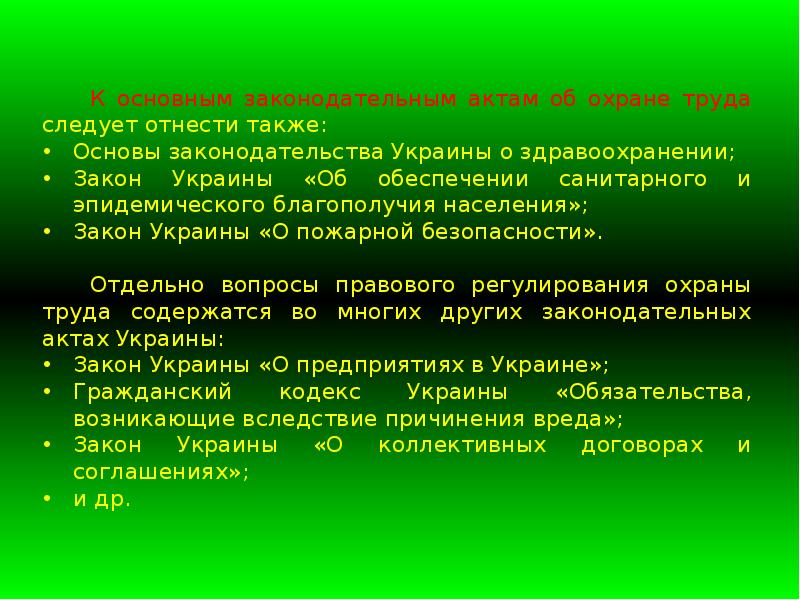 К основным законодательным актам об охране труда следует отнести также:
• Основы законодательства Украины о здравоохранении;
• Закон Украины «Об обеспечении санитарного и эпидемического благополучия населения»;
• Закон Украины «О пожарной безопасности».

Отдельно вопросы правового регулирования охраны труда содержатся во многих других законодательных актах Украины:
• Закон Украины «О предприятиях в Украине»;
• Гражданский кодекс Украины «Обязательства, возникающие вследствие причинения вреда»;
• Закон Украины «О коллективных договорах и соглашениях»;
• и др.